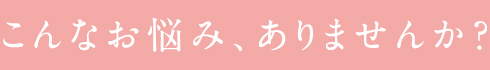 こんなお悩み、ありませんか？